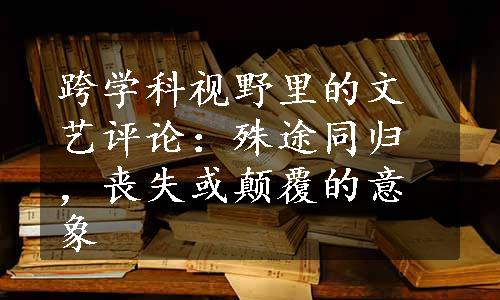 跨学科视野里的文艺评论：殊途同归，丧失或颠覆的意象